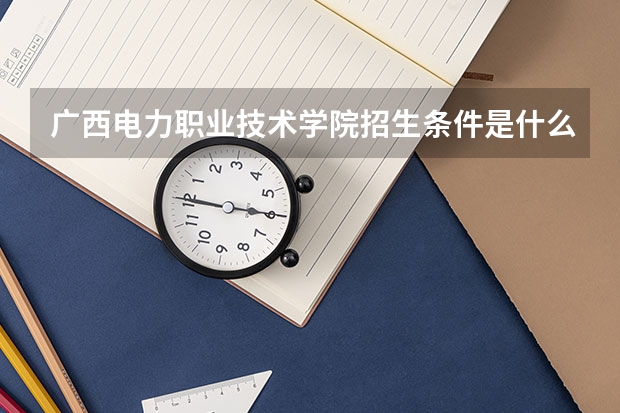 广西电力职业技术学院招生条件是什么

12 1 2 3 4 5 6 7 8 9 10 11